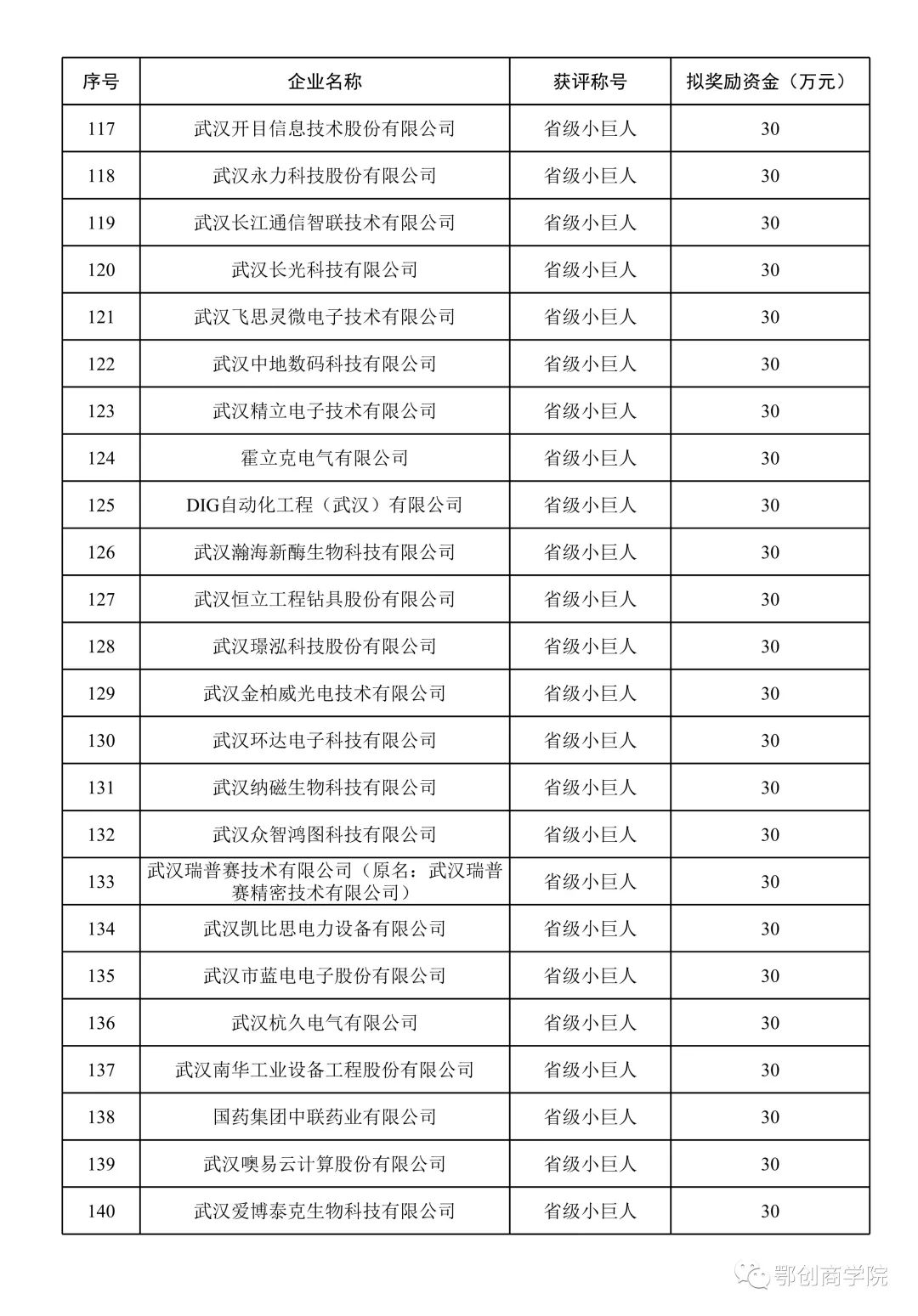 | 序号 | 企业名称 | 获评称号 | 拟奖励资金（万元） |
|---|---|---|---|
| 117 | 武汉开目信息技术股份有限公司 | 省级小巨人 | 30 |
| 118 | 武汉永力科技股份有限公司 | 省级小巨人 | 30 |
| 119 | 武汉长江通信智联技术有限公司 | 省级小巨人 | 30 |
| 120 | 武汉长光科技有限公司 | 省级小巨人 | 30 |
| 121 | 武汉飞思灵微电子技术有限公司 | 省级小巨人 | 30 |
| 122 | 武汉中地数码科技有限公司 | 省级小巨人 | 30 |
| 123 | 武汉精立电子技术有限公司 | 省级小巨人 | 30 |
| 124 | 霍立克电气有限公司 | 省级小巨人 | 30 |
| 125 | DIG自动化工程（武汉）有限公司 | 省级小巨人 | 30 |
| 126 | 武汉瀚海新酶生物科技有限公司 | 省级小巨人 | 30 |
| 127 | 武汉恒立工程钻具股份有限公司 | 省级小巨人 | 30 |
| 128 | 武汉璟泓科技股份有限公司 | 省级小巨人 | 30 |
| 129 | 武汉金柏威光电技术有限公司 | 省级小巨人 | 30 |
| 130 | 武汉环达电子科技有限公司 | 省级小巨人 | 30 |
| 131 | 武汉纳磁生物科技有限公司 | 省级小巨人 | 30 |
| 132 | 武汉众智鸿图科技有限公司 | 省级小巨人 | 30 |
| 133 | 武汉瑞普赛技术有限公司（原名：武汉瑞普赛精密技术有限公司） | 省级小巨人 | 30 |
| 134 | 武汉凯比思电力设备有限公司 | 省级小巨人 | 30 |
| 135 | 武汉市蓝电电子股份有限公司 | 省级小巨人 | 30 |
| 136 | 武汉杭久电气有限公司 | 省级小巨人 | 30 |
| 137 | 武汉南华工业设备工程股份有限公司 | 省级小巨人 | 30 |
| 138 | 国药集团中联药业有限公司 | 省级小巨人 | 30 |
| 139 | 武汉噢易云计算股份有限公司 | 省级小巨人 | 30 |
| 140 | 武汉爱博泰克生物科技有限公司 | 省级小巨人 | 30 |

鄂创商学院